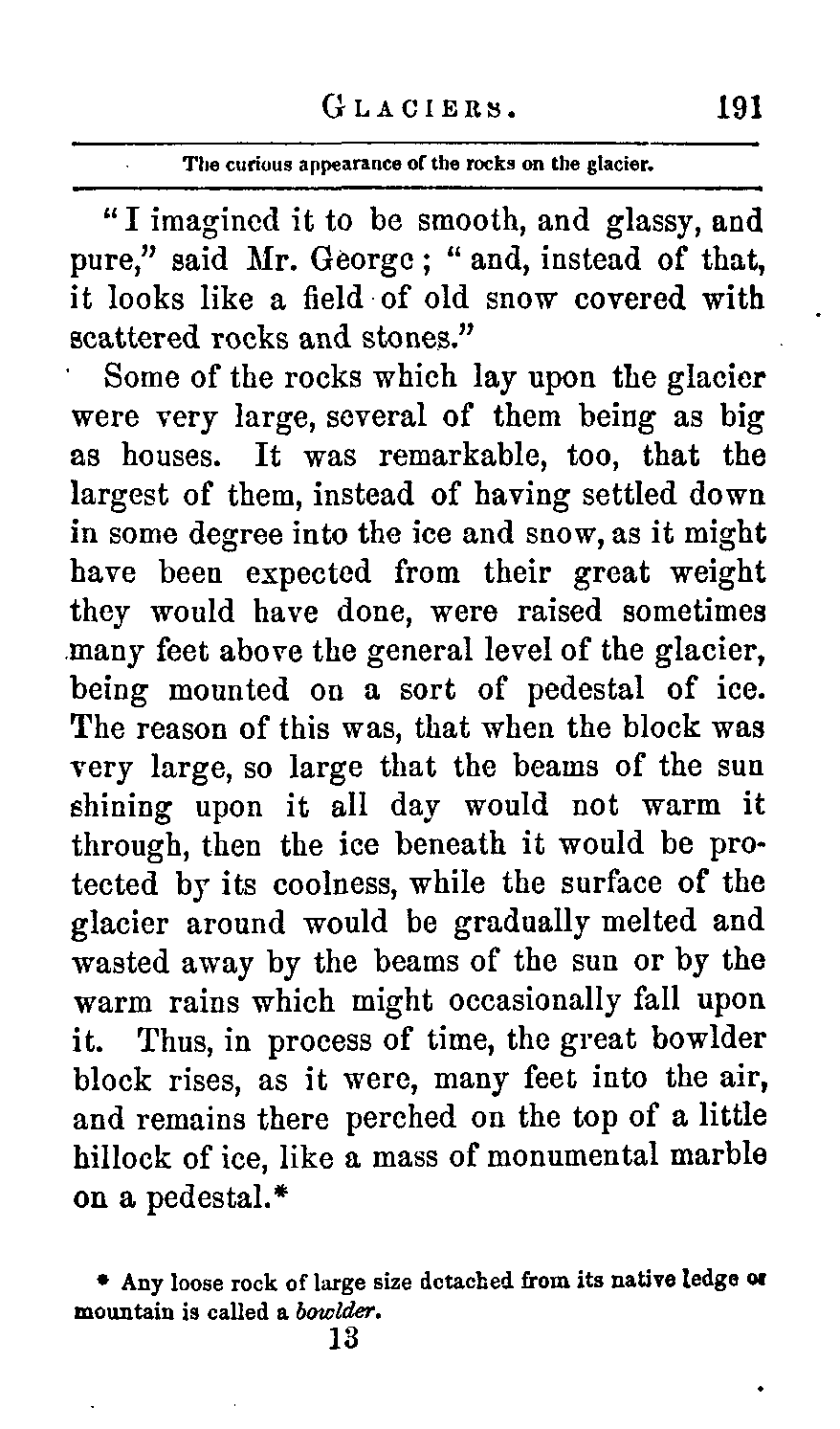 GLACIERS. 191

The curious appearance of the rocks on the glacier.

"I imagined it to be smooth, and glassy, and pure," said Mr. George; "and, instead of that, it looks like a field of old snow covered with scattered rocks and stones."

Some of the rocks which lay upon the glacier were very large, several of them being as big as houses. It was remarkable, too, that the largest of them, instead of having settled down in some degree into the ice and snow, as it might have been expected from their great weight they would have done, were raised sometimes many feet above the general level of the glacier, being mounted on a sort of pedestal of ice. The reason of this was, that when the block was very large, so large that the beams of the sun shining upon it all day would not warm it through, then the ice beneath it would be protected by its coolness, while the surface of the glacier around would be gradually melted and wasted away by the beams of the sun or by the warm rains which might occasionally fall upon it. Thus, in process of time, the great bowlder block rises, as it were, many feet into the air, and remains there perched on the top of a little hillock of ice, like a mass of monumental marble on a pedestal.*

* Any loose rock of large size detached from its native ledge or mountain is called a bowlder.

13